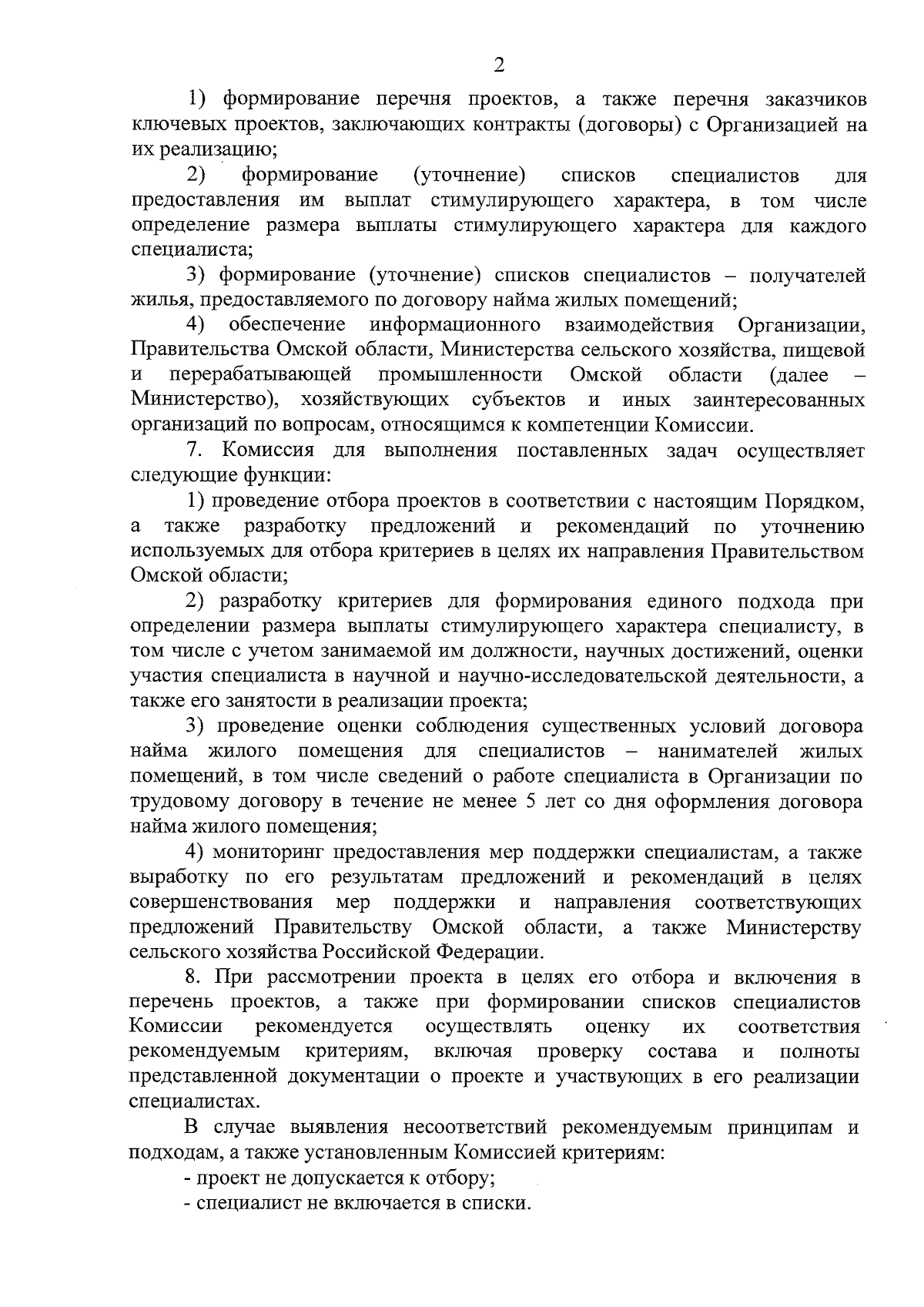 2

1) формирование перечня проектов, а также перечня заказчиков ключевых проектов, заключающих контракты (договоры) с Организацией на их реализацию;

2) формирование (уточнение) списков специалистов для предоставления им выплат стимулирующего характера, в том числе определение размера выплаты стимулирующего характера для каждого специалиста;

3) формирование (уточнение) списков специалистов – получателей жилья, предоставляемого по договору найма жилых помещений;

4) обеспечение информационного взаимодействия Организации, Правительства Омской области, Министерства сельского хозяйства, пищевой и перерабатывающей промышленности Омской области (далее – Министерство), хозяйствующих субъектов и иных заинтересованных организаций по вопросам, относящимся к компетенции Комиссии.

7. Комиссия для выполнения поставленных задач осуществляет следующие функции:

1) проведение отбора проектов в соответствии с настоящим Порядком, а также разработку предложений и рекомендаций по уточнению используемых для отбора критериев в целях их направления Правительством Омской области;

2) разработку критериев для формирования единого подхода при определении размера выплаты стимулирующего характера специалисту, в том числе с учетом занимаемой им должности, научных достижений, оценки участия специалиста в научной и научно-исследовательской деятельности, а также его занятости в реализации проекта;

3) проведение оценки соблюдения существенных условий договора найма жилого помещения для специалистов – нанимателей жилых помещений, в том числе сведений о работе специалиста в Организации по трудовому договору в течение не менее 5 лет со дня оформления договора найма жилого помещения;

4) мониторинг предоставления мер поддержки специалистам, а также выработку по его результатам предложений и рекомендаций в целях совершенствования мер поддержки и направления соответствующих предложений Правительству Омской области, а также Министерству сельского хозяйства Российской Федерации.

8. При рассмотрении проекта в целях его отбора и включения в перечень проектов, а также при формировании списков специалистов Комиссии рекомендуется осуществлять оценку их соответствия рекомендуемым критериям, включая проверку состава и полноты представленной документации о проекте и участвующих в его реализации специалистах.

В случае выявления несоответствий рекомендуемым принципам и подходам, а также установленным Комиссией критериям:

- проект не допускается к отбору;

- специалист не включается в списки.